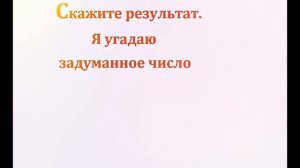 Скажите результат.

Я угадаю задуманное число